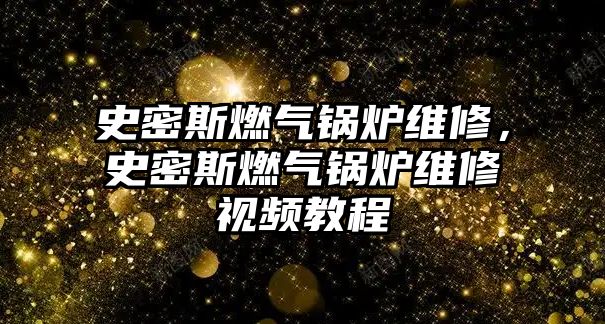 史密斯燃气锅炉维修，史密斯燃气锅炉维修视频教程